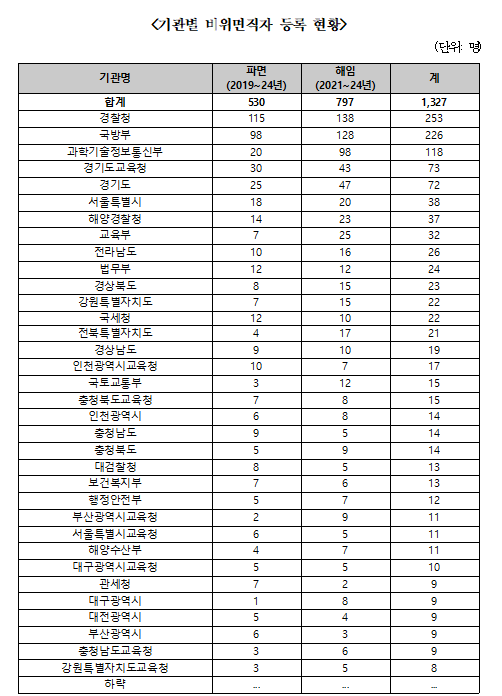 <기관별 비위면직자 등록 현황>

(단위: 명)

| 기관명 | 파면 (2019~24년) | 해임 (2021~24년) | 계 |
|---|---|---|---|
| 합계 | 530 | 797 | 1,327 |
| 경찰청 | 115 | 138 | 253 |
| 국방부 | 98 | 128 | 226 |
| 과학기술정보통신부 | 20 | 98 | 118 |
| 경기도교육청 | 30 | 43 | 73 |
| 경기도 | 25 | 47 | 72 |
| 서울특별시 | 18 | 20 | 38 |
| 해양경찰청 | 14 | 23 | 37 |
| 교육부 | 7 | 25 | 32 |
| 전라남도 | 10 | 16 | 26 |
| 법무부 | 12 | 12 | 24 |
| 경상북도 | 8 | 15 | 23 |
| 강원특별자치도 | 7 | 15 | 22 |
| 국세청 | 12 | 10 | 22 |
| 전북특별자치도 | 4 | 17 | 21 |
| 경상남도 | 9 | 10 | 19 |
| 인천광역시교육청 | 10 | 7 | 17 |
| 국토교통부 | 3 | 12 | 15 |
| 충청북도교육청 | 7 | 8 | 15 |
| 인천광역시 | 6 | 8 | 14 |
| 충청남도 | 9 | 5 | 14 |
| 충청북도 | 5 | 9 | 14 |
| 대검찰청 | 8 | 5 | 13 |
| 보건복지부 | 7 | 6 | 13 |
| 행정안전부 | 5 | 7 | 12 |
| 부산광역시교육청 | 2 | 9 | 11 |
| 서울특별시교육청 | 6 | 5 | 11 |
| 해양수산부 | 4 | 7 | 11 |
| 대구광역시교육청 | 5 | 5 | 10 |
| 관세청 | 7 | 2 | 9 |
| 대구광역시 | 1 | 8 | 9 |
| 대전광역시 | 5 | 4 | 9 |
| 부산광역시 | 6 | 3 | 9 |
| 충청남도교육청 | 3 | 6 | 9 |
| 강원특별자치도교육청 | 3 | 5 | 8 |
| 하략 | ... | ... | ... |